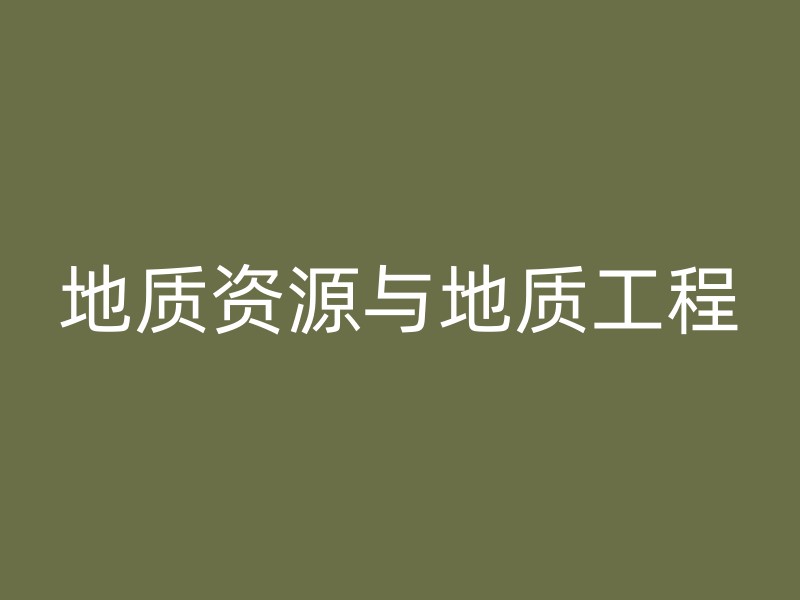 地质资源与地质工程